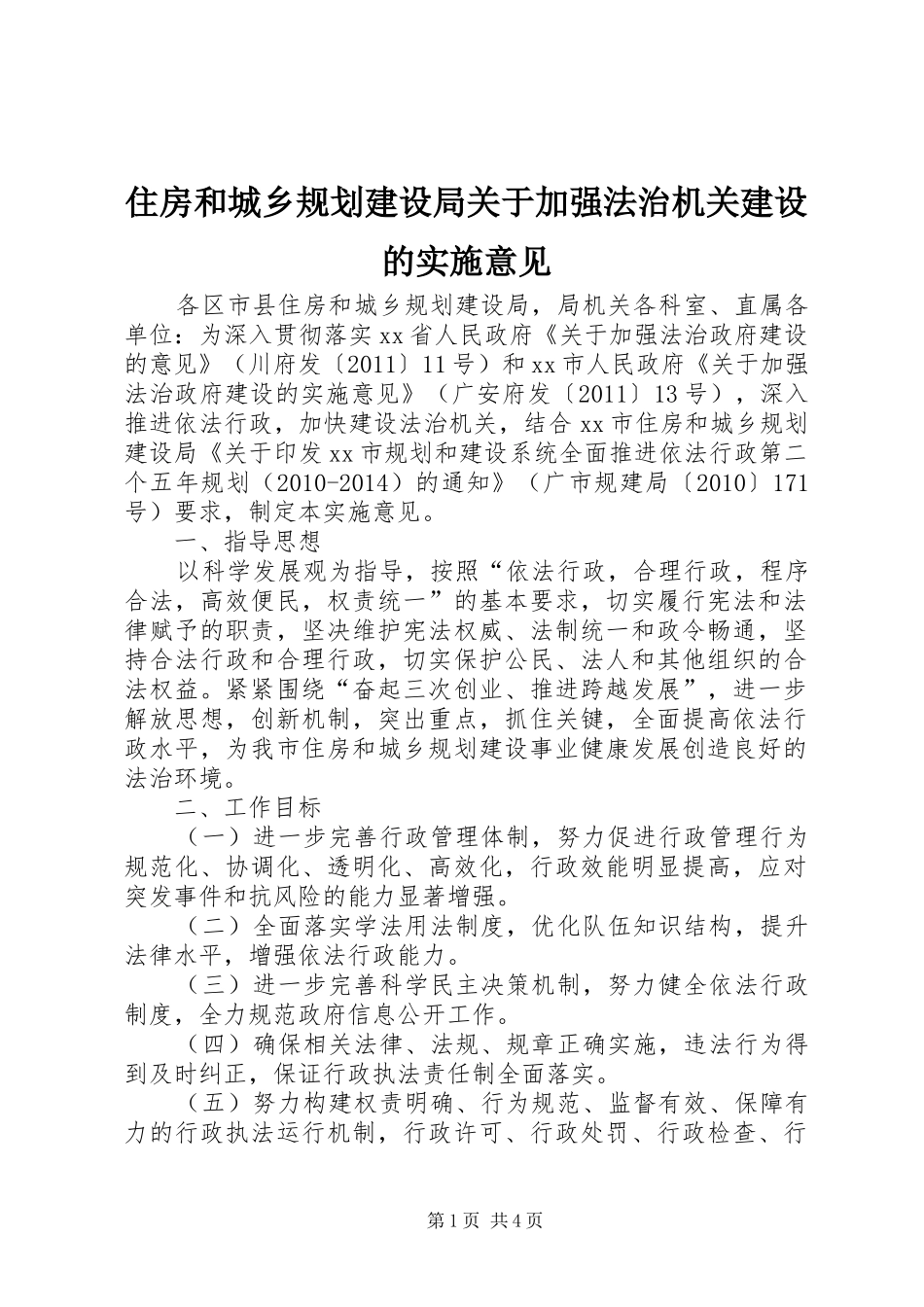 住房和城乡规划建设局关于加强法治机关建设的实施意见

各区市县住房和城乡规划建设局，局机关各科室、直属各单位：为深入贯彻落实xx省人民政府《关于加强法治政府建设的意见》（川府发〔2011〕11号）和xx市人民政府《关于加强法治政府建设的实施意见》（广安府发〔2011〕13号），深入推进依法行政，加快建设法治机关，结合xx市住房和城乡规划建设局《关于印发xx市规划和建设系统全面推进依法行政第二个五年规划（2010-2014）的通知》（广市规建局〔2010〕171号）要求，制定本实施意见。

一、指导思想

以科学发展观为指导，按照“依法行政，合理行政，程序合法，高效便民，权责统一”的基本要求，切实履行宪法和法律赋予的职责，坚决维护宪法权威、法制统一和政令畅通，坚持合法行政和合理行政，切实保护公民、法人和其他组织的合法权益。紧紧围绕“奋起三次创业、推进跨越发展”，进一步解放思想，创新机制，突出重点，抓住关键，全面提高依法行政水平，为我市住房和城乡规划建设事业健康发展创造良好的法治环境。

二、工作目标

（一）进一步完善行政管理体制，努力促进行政管理行为规范化、协调化、透明化、高效化，行政效能明显提高，应对突发事件和抗风险的能力显著增强。

（二）全面落实学法用法制度，优化队伍知识结构，提升法律水平，增强依法行政能力。

（三）进一步完善科学民主决策机制，努力健全依法行政制度，全力规范政府信息公开工作。

（四）确保相关法律、法规、规章正确实施，违法行为得到及时纠正，保证行政执法责任制全面落实。

（五）努力构建权责明确、行为规范、监督有效、保障有力的行政执法运行机制，行政许可、行政处罚、行政检查、行

第1页 共4页